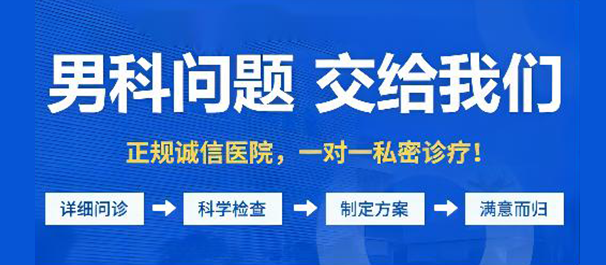 男科问题 交给我们

正规诚信医院，一对一私密诊疗！

详细问诊 → 科学检查 → 制定方案 → 满意而归